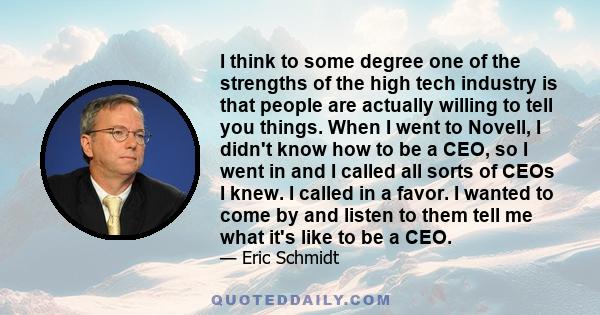 I think to some degree one of the strengths of the high tech industry is that people are actually willing to tell you things. When I went to Novell, I didn't know how to be a CEO, so I went in and I called all sorts of CEOs I knew. I called in a favor. I wanted to come by and listen to them tell me what it's like to be a CEO.

— Eric Schmidt

QUOTEDDAILY.COM